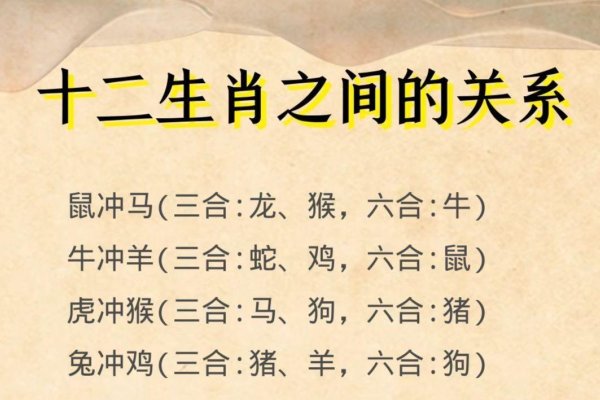 十二生肖之间的关系

鼠冲马(三合:龙、猴，六合:牛)
牛冲羊(三合:蛇、鸡，六合:鼠)
虎冲猴(三合:马、狗，六合:猪)
兔冲鸡(三合:猪、羊，六合:狗)